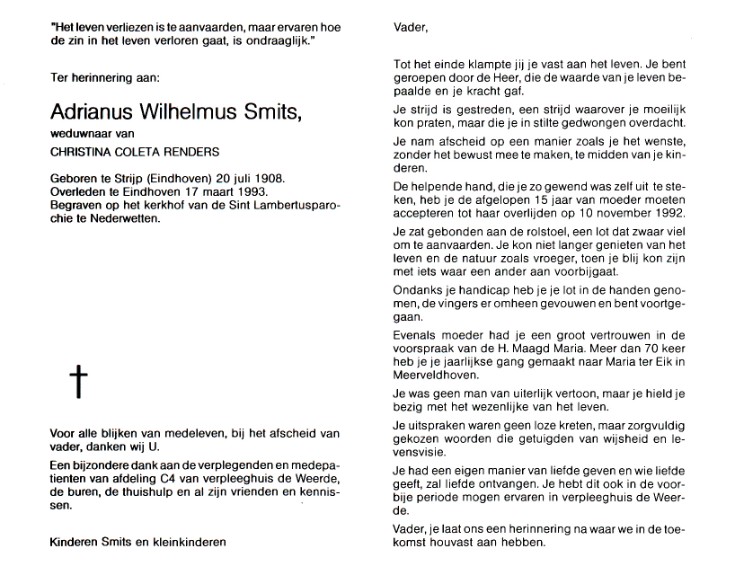 "Het leven verliezen is te aanvaarden, maar ervaren hoe de zin in het leven verloren gaat, is ondraaglijk."

Ter herinnering aan:

Adrianus Wilhelmus Smits,

weduwnaar van

CHRISTINA COLETA RENDERS

Geboren te Strijp (Eindhoven) 20 juli 1908.
Overleden te Eindhoven 17 maart 1993.
Begraven op het kerkhof van de Sint Lambertusparochie te Nederwetten.

†

Voor alle blijken van medeleven, bij het afscheid van vader, danken wij U.

Een bijzondere dank aan de verplegenden en medepatienten van afdeling C4 van verpleeghuis de Weerde, de buren, de thuishulp en al zijn vrienden en kennissen.

Kinderen Smits en kleinkinderen

Vader,

Tot het einde klampte jij je vast aan het leven. Je bent geroepen door de Heer, die de waarde van je leven bepaalde en je kracht gaf.

Je strijd is gestreden, een strijd waarover je moeilijk kon praten, maar die je in stilte gedwongen overdacht.

Je nam afscheid op een manier zoals je het wenste, zonder het bewust mee te maken, te midden van je kinderen.

De helpende hand, die je zo gewend was zelf uit te steken, heb je de afgelopen 15 jaar van moeder moeten accepteren tot haar overlijden op 10 november 1992.

Je zat gebonden aan de rolstoel, een lot dat zwaar viel om te aanvaarden. Je kon niet langer genieten van het leven en de natuur zoals vroeger, toen je blij kon zijn met iets waar een ander aan voorbijgaat.

Ondanks je handicap heb je je lot in de handen genomen, de vingers er omheen gevouwen en bent voortgegaan.

Evenals moeder had je een groot vertrouwen in de voorspraak van de H. Maagd Maria. Meer dan 70 keer heb je je jaarlijkse gang gemaakt naar Maria ter Eik in Meerveldhoven.

Je was geen man van uiterlijk vertoon, maar je hield je bezig met het wezenlijke van het leven.

Je uitspraken waren geen loze kreten, maar zorgvuldig gekozen woorden die getuigden van wijsheid en levensvisie.

Je had een eigen manier van liefde geven en wie liefde geeft, zal liefde ontvangen. Je hebt dit ook in de voorbije periode mogen ervaren in verpleeghuis de Weerde.

Vader, je laat ons een herinnering na waar we in de toekomst houvast aan hebben.